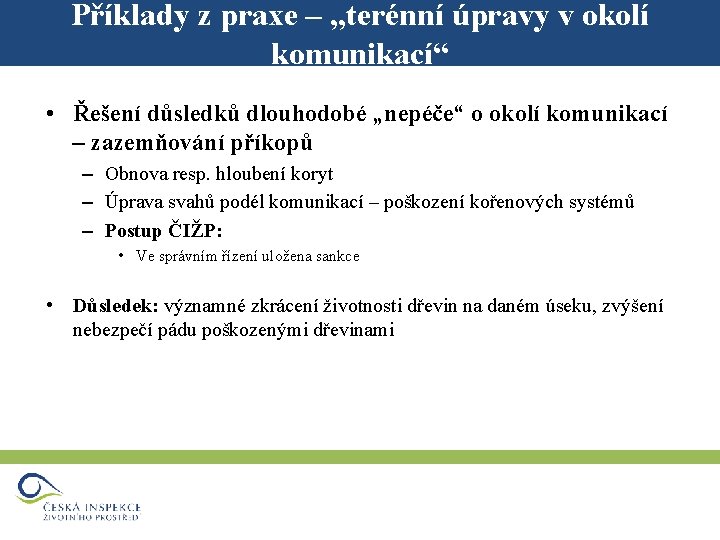 Příklady z praxe – „terénní úpravy v okolí komunikací“

• Řešení důsledků dlouhodobé „nepéče“ o okolí komunikací – zazemňování příkopů
– Obnova resp. hloubení koryt
– Úprava svahů podél komunikací – poškození kořenových systémů
– Postup ČIŽP:
• Ve správním řízení uložena sankce

• Důsledek: významné zkrácení životnosti dřevin na daném úseku, zvýšení nebezpečí pádu poškozenými dřevinami

ČESKÁ INSPEKCE ŽIVOTNÍHO PROSTŘEDÍ